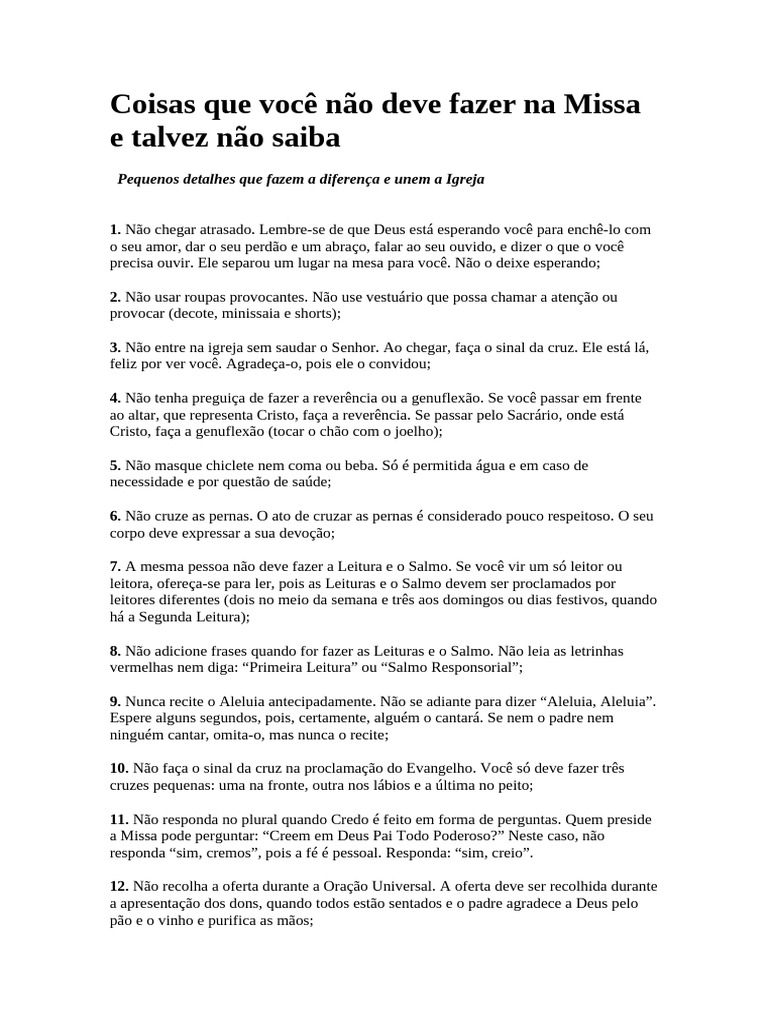 Coisas que você não deve fazer na Missa e talvez não saiba

Pequenos detalhes que fazem a diferença e unem a Igreja

1. Não chegar atrasado. Lembre-se de que Deus está esperando você para enchê-lo com o seu amor, dar o seu perdão e um abraço, falar ao seu ouvido, e dizer o que o você precisa ouvir. Ele separou um lugar na mesa para você. Não o deixe esperando;

2. Não usar roupas provocantes. Não use vestuário que possa chamar a atenção ou provocar (decote, minissaia e shorts);

3. Não entre na igreja sem saudar o Senhor. Ao chegar, faça o sinal da cruz. Ele está lá, feliz por ver você. Agradeça-o, pois ele o convidou;

4. Não tenha preguiça de fazer a reverência ou a genuflexão. Se você passar em frente ao altar, que representa Cristo, faça a reverência. Se passar pelo Sacrário, onde está Cristo, faça a genuflexão (tocar o chão com o joelho);

5. Não masque chiclete nem coma ou beba. Só é permitida água e em caso de necessidade e por questão de saúde;

6. Não cruze as pernas. O ato de cruzar as pernas é considerado pouco respeitoso. O seu corpo deve expressar a sua devoção;

7. A mesma pessoa não deve fazer a Leitura e o Salmo. Se você vir um só leitor ou leitora, ofereça-se para ler, pois as Leituras e o Salmo devem ser proclamados por leitores diferentes (dois no meio da semana e três aos domingos ou dias festivos, quando há a Segunda Leitura);

8. Não adicione frases quando for fazer as Leituras e o Salmo. Não leia as letrinhas vermelhas nem diga: “Primeira Leitura” ou “Salmo Responsorial”;

9. Nunca recite o Aleluia antecipadamente. Não se adiante para dizer “Aleluia, Aleluia”. Espere alguns segundos, pois, certamente, alguém o cantará. Se nem o padre nem ninguém cantar, omita-o, mas nunca o recite;

10. Não faça o sinal da cruz na proclamação do Evangelho. Você só deve fazer três cruzes pequenas: uma na fronte, outra nos lábios e a última no peito;

11. Não responda no plural quando Credo é feito em forma de perguntas. Quem preside a Missa pode perguntar: “Creem em Deus Pai Todo Poderoso?” Neste caso, não responda “sim, cremos”, pois a fé é pessoal. Responda: “sim, creio”.

12. Não recolha a oferta durante a Oração Universal. A oferta deve ser recolhida durante a apresentação dos dons, quando todos estão sentados e o padre agradece a Deus pelo pão e o vinho e purifica as mãos;